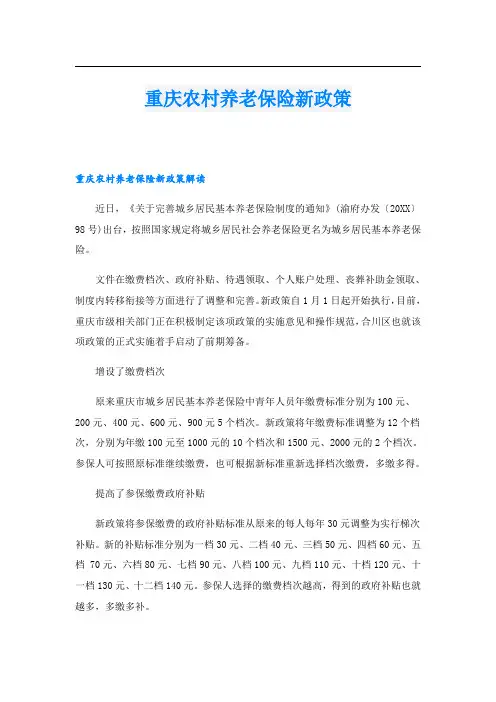 重庆农村养老保险新政策

重庆农村养老保险新政策解读

近日，《关于完善城乡居民基本养老保险制度的通知》(渝府办发〔20XX〕98号)出台，按照国家规定将城乡居民社会养老保险更名为城乡居民基本养老保险。

文件在缴费档次、政府补贴、待遇领取、个人账户处理、丧葬补助金领取、制度内转移衔接等方面进行了调整和完善。新政策自1月1日起开始执行，目前，重庆市级相关部门正在积极制定该项政策的实施意见和操作规范，合川区也就该项政策的正式实施着手启动了前期筹备。

增设了缴费档次

原来重庆市城乡居民基本养老保险中青年人员年缴费标准分别为100元、200元、400元、600元、900元5个档次。新政策将年缴费标准调整为12个档次，分别为年缴100元至1000元的10个档次和1500元、2000元的2个档次。参保人可按照原标准继续缴费，也可根据新标准重新选择档次缴费，多缴多得。

提高了参保缴费政府补贴

新政策将参保缴费的政府补贴标准从原来的每人每年30元调整为实行梯次补贴。新的补贴标准分别为一档30元、二档40元、三档50元、四档60元、五档 70元、六档80元、七档90元、八档100元、九档110元、十档120元、十一档130元、十二档140元。参保人选择的缴费档次越高，得到的政府补贴也就越多，多缴多补。